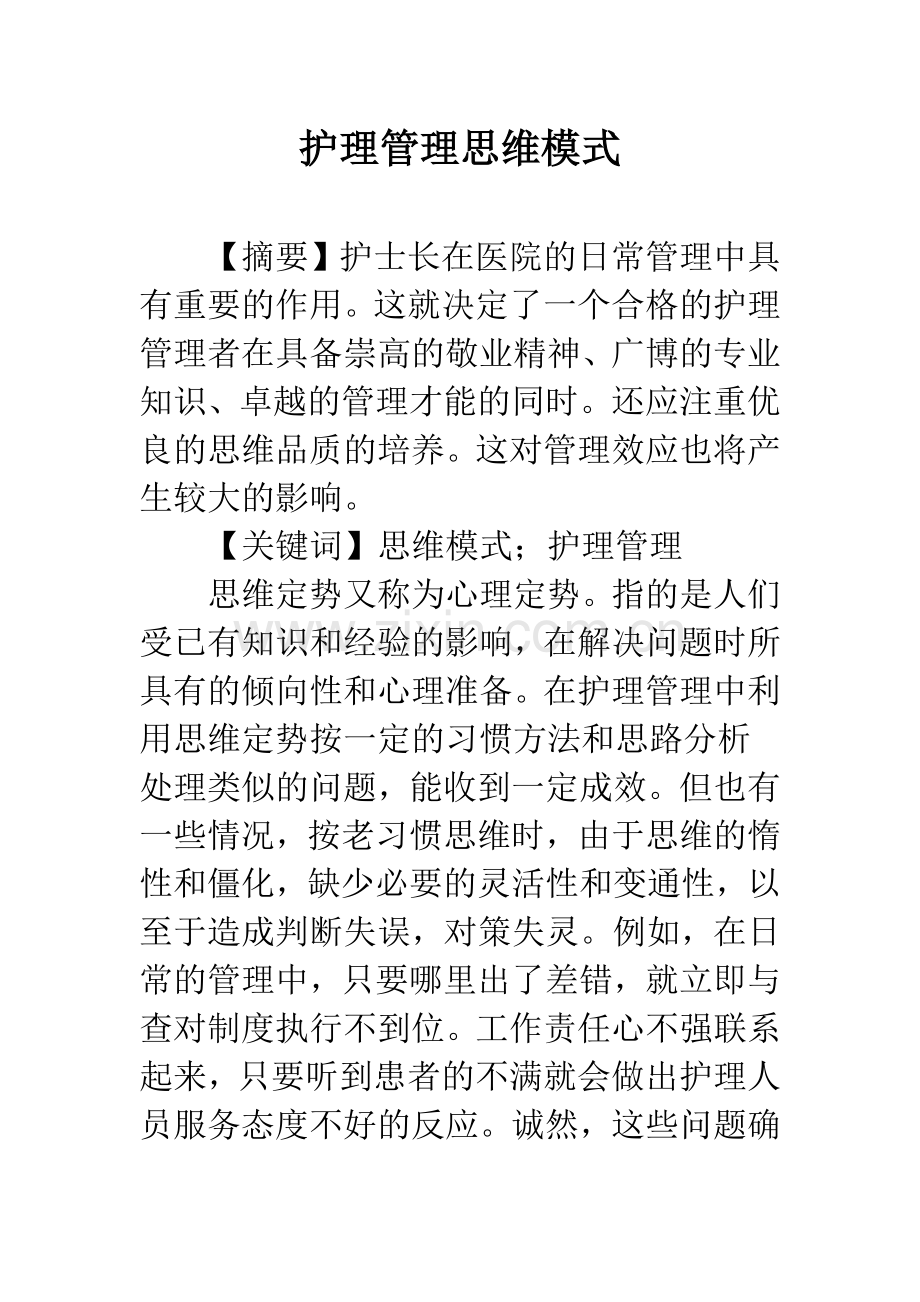 护理管理思维模式

【摘要】护士长在医院的日常管理中具有重要的作用。这就决定了一个合格的护理管理者在具备崇高的敬业精神、广博的专业知识、卓越的管理才能的同时。还应注重优良的思维品质的培养。这对管理效应也将产生较大的影响。

【关键词】思维模式；护理管理

思维定势又称为心理定势。指的是人们受已有知识和经验的影响，在解决问题时所具有的倾向性和心理准备。在护理管理中利用思维定势按一定的习惯方法和思路分析处理类似的问题，能收到一定成效。但也有一些情况，按老习惯思维时，由于思维的惰性和僵化，缺少必要的灵活性和变通性，以至于造成判断失误，对策失灵。例如，在日常的管理中，只要哪里出了差错，就立即与查对制度执行不到位。工作责任心不强联系起来，只要听到患者的不满就会做出护理人员服务态度不好的反应。诚然，这些问题确